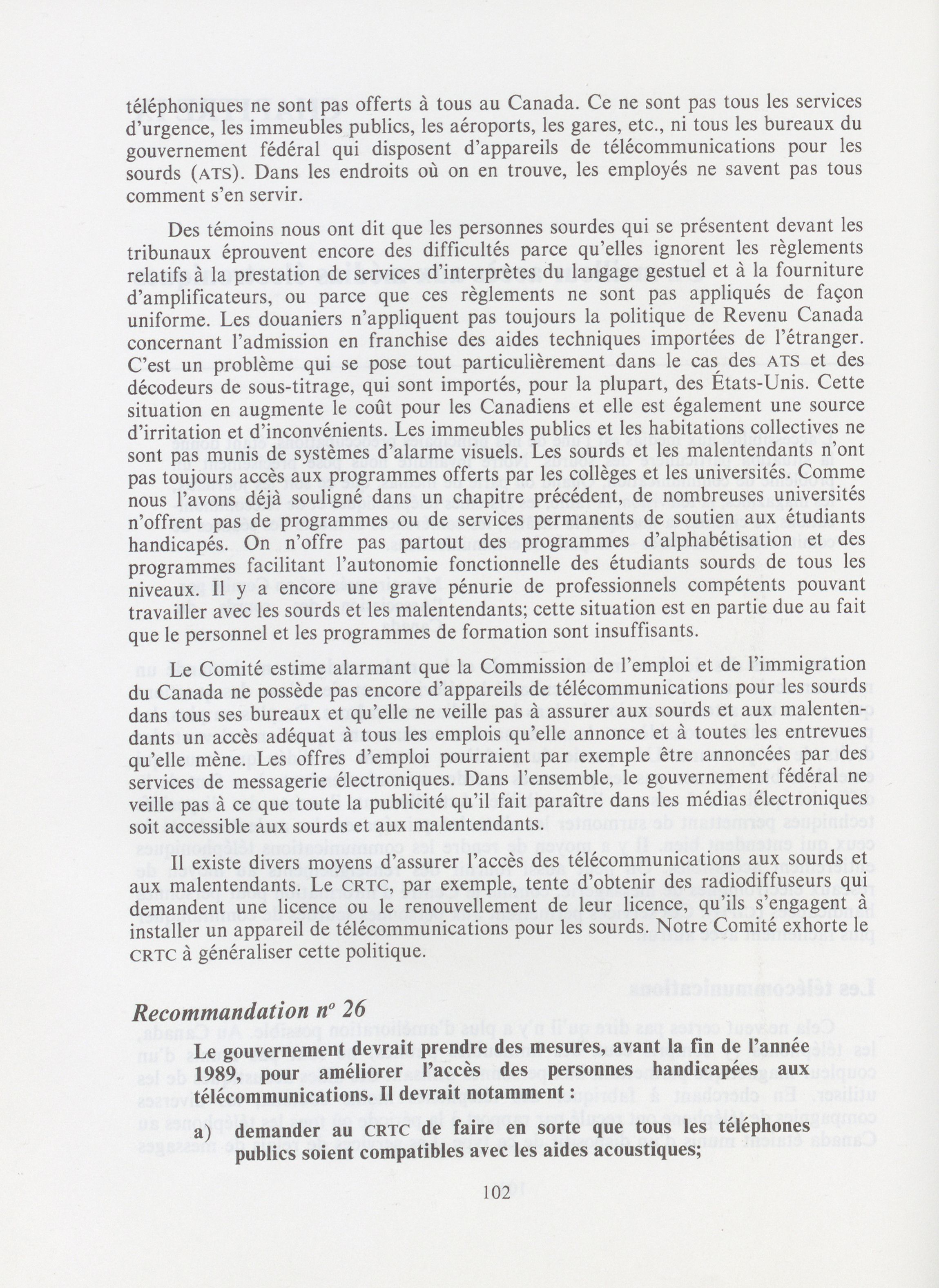 téléphoniques ne sont pas offerts à tous au Canada. Ce ne sont pas tous les services d'urgence, les immeubles publics, les aéroports, les gares, etc., ni tous les bureaux du gouvernement fédéral qui disposent d'appareils de télécommunications pour les sourds (ATS). Dans les endroits où on en trouve, les employés ne savent pas tous comment s'en servir.

Des témoins nous ont dit que les personnes sourdes qui se présentent devant les tribunaux éprouvent encore des difficultés parce qu'elles ignorent les règlements relatifs à la prestation de services d'interprètes du langage gestuel et à la fourniture d'amplificateurs, ou parce que ces règlements ne sont pas appliqués de façon uniforme. Les douaniers n'appliquent pas toujours la politique de Revenu Canada concernant l'admission en franchise des aides techniques importées de l'étranger. C'est un problème qui se pose tout particulièrement dans le cas des ATS et des décodeurs de sous-titrage, qui sont importés, pour la plupart, des États-Unis. Cette situation en augmente le coût pour les Canadiens et elle est également une source d'irritation et d'inconvénients. Les immeubles publics et les habitations collectives ne sont pas munis de systèmes d'alarme visuels. Les sourds et les malentendants n'ont pas toujours accès aux programmes offerts par les collèges et les universités. Comme nous l'avons déjà souligné dans un chapitre précédent, de nombreuses universités n'offrent pas de programmes ou de services permanents de soutien aux étudiants handicapés. On n'offre pas partout des programmes d'alphabétisation et des programmes facilitant l'autonomie fonctionnelle des étudiants sourds de tous les niveaux. Il y a encore une grave pénurie de professionnels compétents pouvant travailler avec les sourds et les malentendants; cette situation est en partie due au fait que le personnel et les programmes de formation sont insuffisants.

Le Comité estime alarmant que la Commission de l'emploi et de l'immigration du Canada ne possède pas encore d'appareils de télécommunications pour les sourds dans tous ses bureaux et qu'elle ne veille pas à assurer aux sourds et aux malentendants un accès adéquat à tous les emplois qu'elle annonce et à toutes les entrevues qu'elle mène. Les offres d'emploi pourraient par exemple être annoncées par des services de messagerie électroniques. Dans l'ensemble, le gouvernement fédéral ne veille pas à ce que toute la publicité qu'il fait paraître dans les médias électroniques soit accessible aux sourds et aux malentendants.

Il existe divers moyens d'assurer l'accès des télécommunications aux sourds et aux malentendants. Le CRTC, par exemple, tente d'obtenir des radiodiffuseurs qui demandent une licence ou le renouvellement de leur licence, qu'ils s'engagent à installer un appareil de télécommunications pour les sourds. Notre Comité exhorte le CRTC à généraliser cette politique.

Recommandation nº 26

Le gouvernement devrait prendre des mesures, avant la fin de l'année 1989, pour améliorer l'accès des personnes handicapées aux télécommunications. Il devrait notamment :

a) demander au CRTC de faire en sorte que tous les téléphones publics soient compatibles avec les aides acoustiques;

102